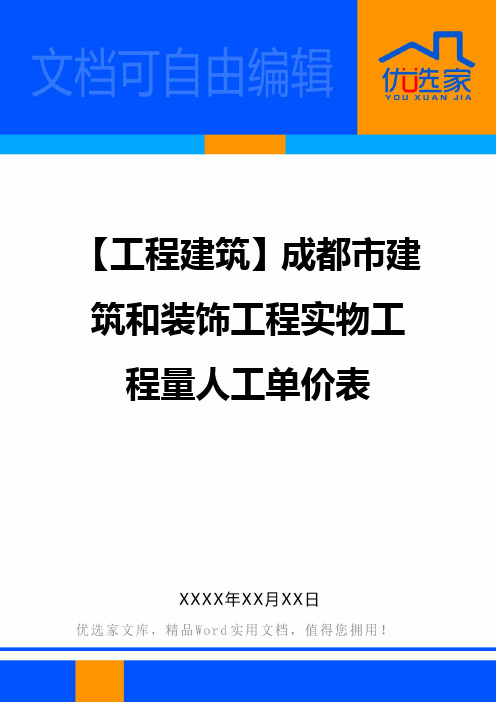 文档可自由编辑

优选家
YOU XUAN JIA

【工程建筑】成都市建筑和装饰工程实物工程量人工单价表

XXXX年XX月XX日

优选家文库，精品Word实用文档，值得您拥用！